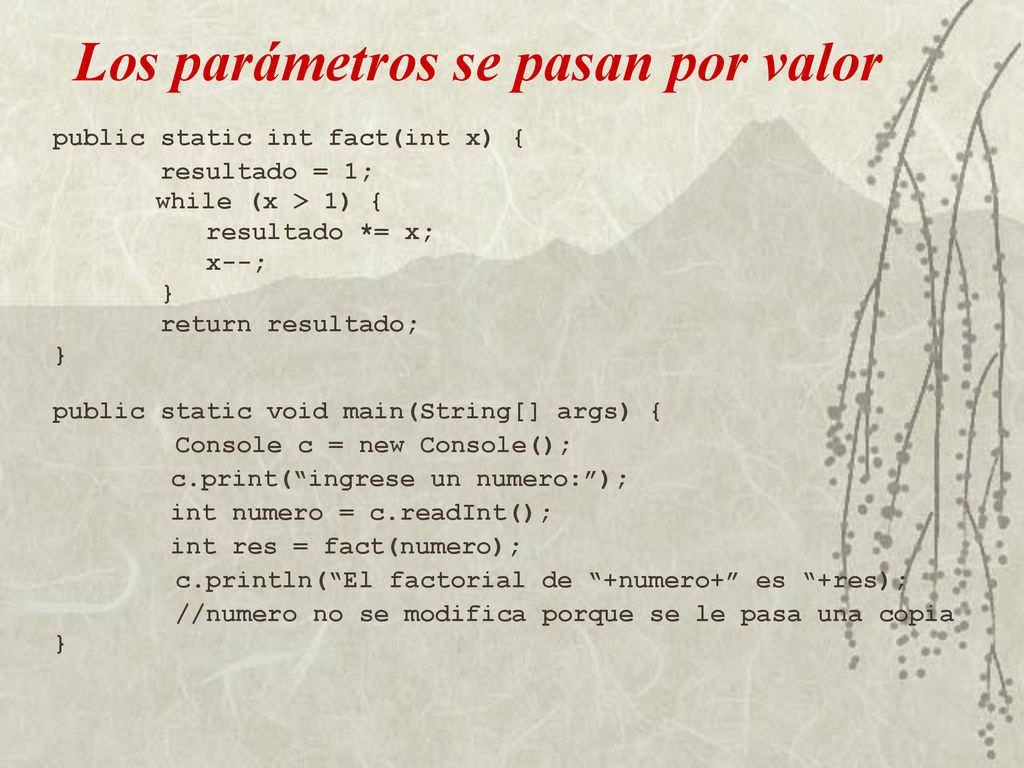 Los parámetros se pasan por valor

public static int fact(int x) {
resultado = 1;
while (x > 1) {
resultado *= x;
x--;
}
return resultado;
}

public static void main(String[] args) {
Console c = new Console();
c.print(“ingrese un numero:”);
int numero = c.readInt();
int res = fact(numero);
c.println(“El factorial de “+numero+” es “+res);
//numero no se modifica porque se le pasa una copia
}